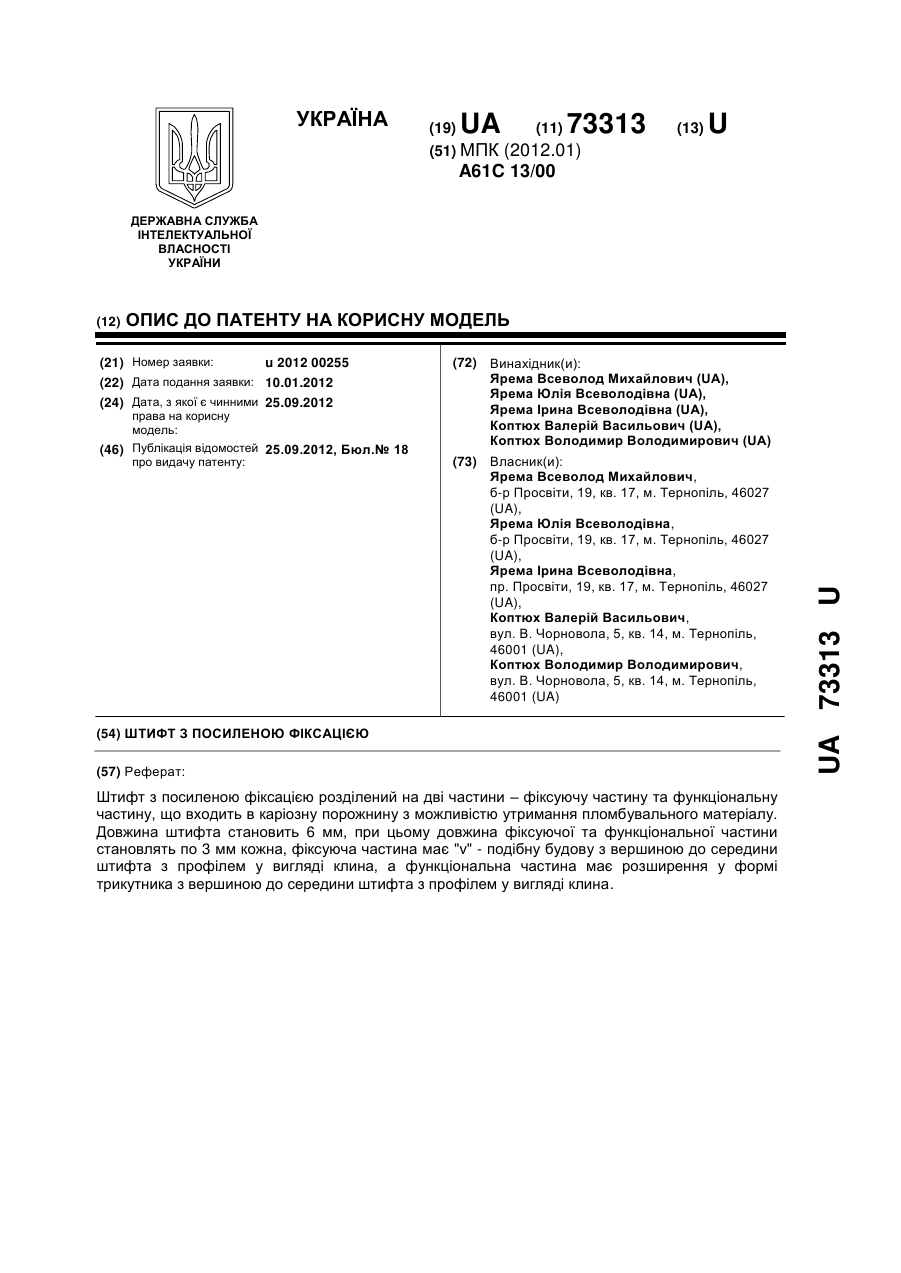 УКРАЇНА

(19) UA (11) 73313 (13) U

(51) МПК (2012.01)
A61C 13/00

ДЕРЖАВНА СЛУЖБА ІНТЕЛЕКТУАЛЬНОЇ ВЛАСНОСТІ УКРАЇНИ

(12) ОПИС ДО ПАТЕНТУ НА КОРИСНУ МОДЕЛЬ

(21) Номер заявки: u 2012 00255
(22) Дата подання заявки: 10.01.2012
(24) Дата, з якої є чинними права на корисну модель: 25.09.2012
(46) Публікація відомостей про видачу патенту: 25.09.2012, Бюл.№ 18

(72) Винахідник(и):
Ярема Всеволод Михайлович (UA),
Ярема Юлія Всеволодівна (UA),
Ярема Ірина Всеволодівна (UA),
Коптюх Валерій Васильович (UA),
Коптюх Володимир Володимирович (UA)

(73) Власник(и):
Ярема Всеволод Михайлович,
б-р Просвіти, 19, кв. 17, м. Тернопіль, 46027 (UA),
Ярема Юлія Всеволодівна,
б-р Просвіти, 19, кв. 17, м. Тернопіль, 46027 (UA),
Ярема Ірина Всеволодівна,
пр. Просвіти, 19, кв. 17, м. Тернопіль, 46027 (UA),
Коптюх Валерій Васильович,
вул. В. Чорновола, 5, кв. 14, м. Тернопіль, 46001 (UA),
Коптюх Володимир Володимирович,
вул. В. Чорновола, 5, кв. 14, м. Тернопіль, 46001 (UA)

(54) ШТИФТ З ПОСИЛЕНОЮ ФІКСАЦІЄЮ

(57) Реферат:

Штифт з посиленою фіксацією розділений на дві частини – фіксуючу частину та функціональну частину, що входить в каріозну порожнину з можливістю утримання пломбувального матеріалу. Довжина штифта становить 6 мм, при цьому довжина фіксуючої та функціональної частини становлять по 3 мм кожна, фіксуюча частина має "v" - подібну будову з вершиною до середини штифта з профілем у вигляді клина, а функціональна частина має розширення у формі трикутника з вершиною до середини штифта з профілем у вигляді клина.

UA 73313 U